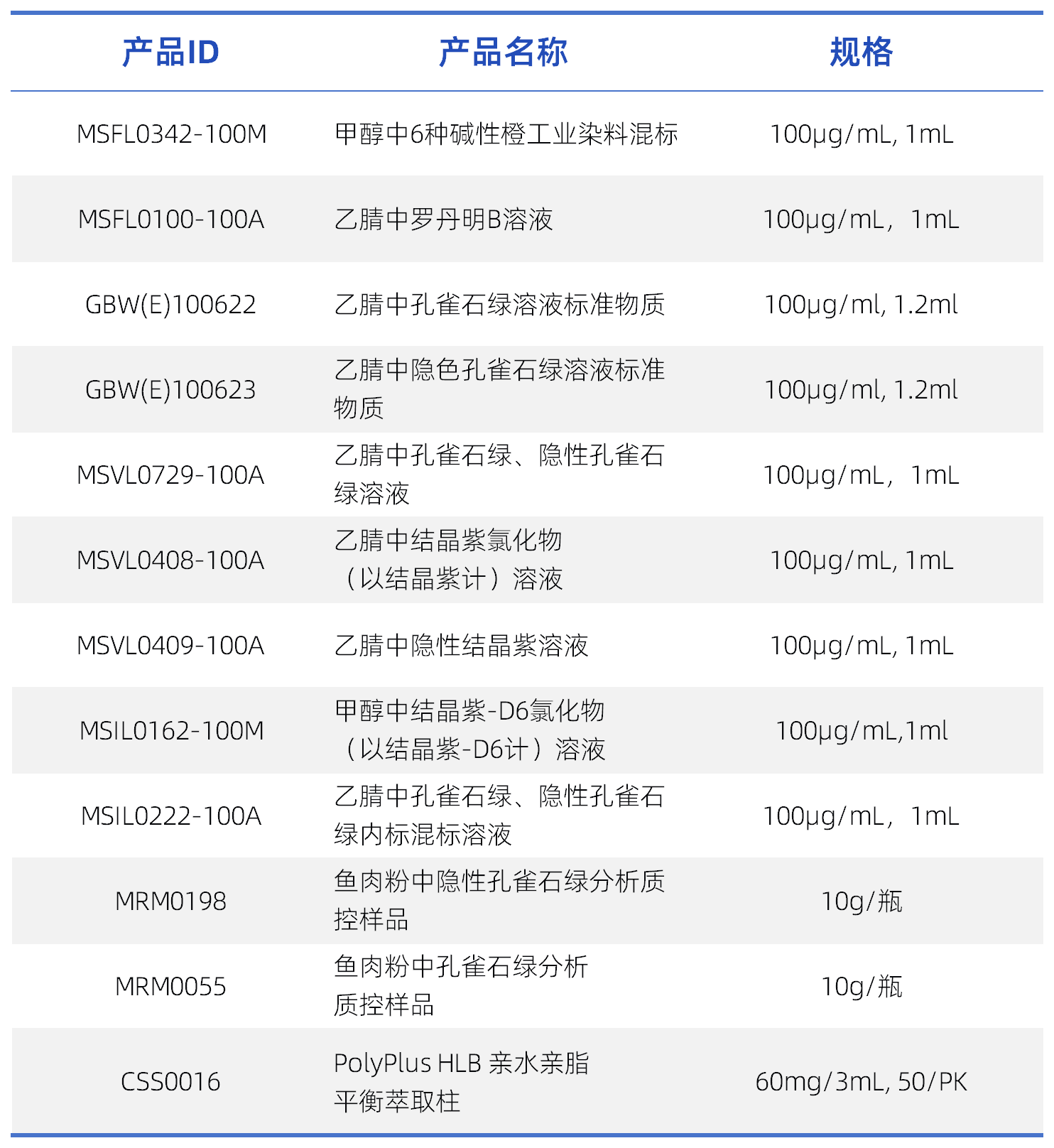 | 产品ID | 产品名称 | 规格 |
|---|---|---|
| MSFL0342-100M | 甲醇中6种碱性橙工业染料混标 | 100μg/mL, 1mL |
| MSFL0100-100A | 乙腈中罗丹明B溶液 | 100μg/mL，1mL |
| GBW(E)100622 | 乙腈中孔雀石绿溶液标准物质 | 100μg/ml, 1.2ml |
| GBW(E)100623 | 乙腈中隐色孔雀石绿溶液标准物质 | 100μg/ml, 1.2ml |
| MSVL0729-100A | 乙腈中孔雀石绿、隐性孔雀石绿溶液 | 100μg/mL，1mL |
| MSVL0408-100A | 乙腈中结晶紫氯化物（以结晶紫计）溶液 | 100μg/mL, 1mL |
| MSVL0409-100A | 乙腈中隐性结晶紫溶液 | 100μg/mL, 1mL |
| MSIL0162-100M | 甲醇中结晶紫-D6氯化物（以结晶紫-D6计）溶液 | 100μg/mL,1ml |
| MSIL0222-100A | 乙腈中孔雀石绿、隐性孔雀石绿内标混标溶液 | 100μg/mL，1mL |
| MRM0198 | 鱼肉粉中隐性孔雀石绿分析质控样品 | 10g/瓶 |
| MRM0055 | 鱼肉粉中孔雀石绿分析质控样品 | 10g/瓶 |
| CSS0016 | PolyPlus HLB 亲水亲脂平衡萃取柱 | 60mg/3mL, 50/PK |